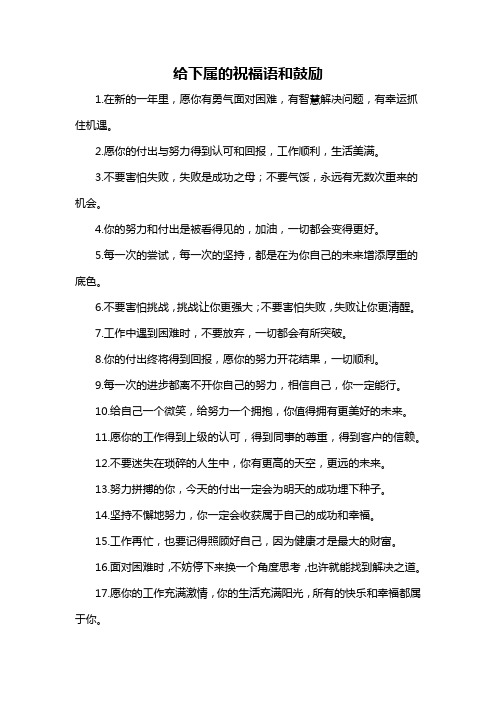 给下属的祝福语和鼓励

1.在新的一年里，愿你有勇气面对困难，有智慧解决问题，有幸运抓住机遇。

2.愿你的付出与努力得到认可和回报，工作顺利，生活美满。

3.不要害怕失败，失败是成功之母；不要气馁，永远有无数次重来的机会。

4.你的努力和付出是被看得见的，加油，一切都会变得更好。

5.每一次的尝试，每一次的坚持，都是在为你自己的未来增添厚重的底色。

6.不要害怕挑战，挑战让你更强大；不要害怕失败，失败让你更清醒。

7.工作中遇到困难时，不要放弃，一切都会有所突破。

8.你的付出终将得到回报，愿你的努力开花结果，一切顺利。

9.每一次的进步都离不开你自己的努力，相信自己，你一定能行。

10.给自己一个微笑，给努力一个拥抱，你值得拥有更美好的未来。

11.愿你的工作得到上级的认可，得到同事的尊重，得到客户的信赖。

12.不要迷失在琐碎的人生中，你有更高的天空，更远的未来。

13.努力拼搏的你，今天的付出一定会为明天的成功埋下种子。

14.坚持不懈地努力，你一定会收获属于自己的成功和幸福。

15.工作再忙，也要记得照顾好自己，因为健康才是最大的财富。

16.面对困难时，不妨停下来换一个角度思考，也许就能找到解决之道。

17.愿你的工作充满激情，你的生活充满阳光，所有的快乐和幸福都属于你。